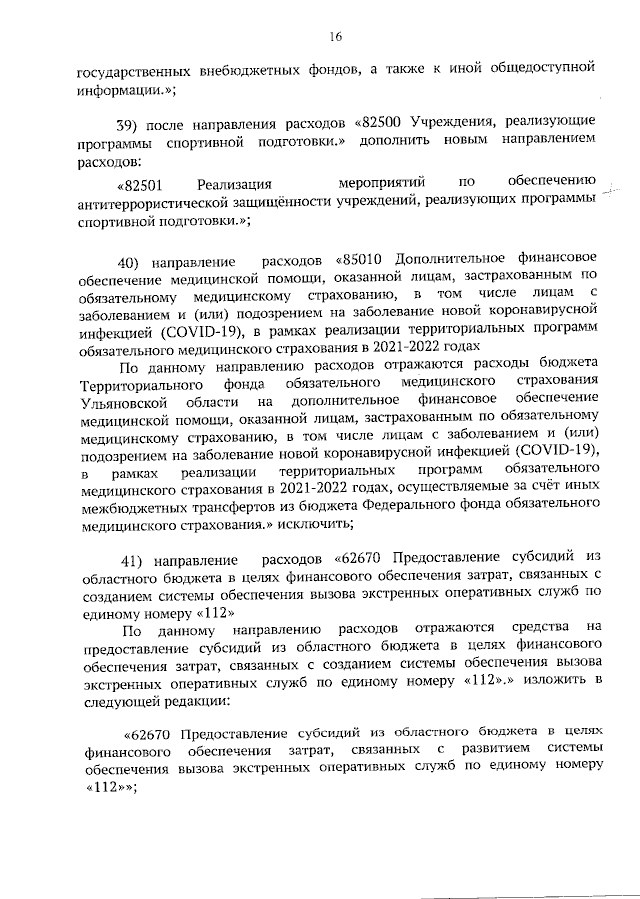 16

государственных внебюджетных фондов, а также к иной общедоступной информации.»;

39) после направления расходов «82500 Учреждения, реализующие программы спортивной подготовки.» дополнить новым направлением расходов:

«82501 Реализация мероприятий по обеспечению антитеррористической защищённости учреждений, реализующих программы спортивной подготовки.»;

40) направление расходов «85010 Дополнительное финансовое обеспечение медицинской помощи, оказанной лицам, застрахованным по обязательному медицинскому страхованию, в том числе лицам с заболеванием и (или) подозрением на заболевание новой коронавирусной инфекцией (COVID-19), в рамках реализации территориальных программ обязательного медицинского страхования в 2021-2022 годах

По данному направлению расходов отражаются расходы бюджета Территориального фонда обязательного медицинского страхования Ульяновской области на дополнительное финансовое обеспечение медицинской помощи, оказанной лицам, застрахованным по обязательному медицинскому страхованию, в том числе лицам с заболеванием и (или) подозрением на заболевание новой коронавирусной инфекцией (COVID-19), в рамках реализации территориальных программ обязательного медицинского страхования в 2021-2022 годах, осуществляемые за счёт иных межбюджетных трансфертов из бюджета Федерального фонда обязательного медицинского страхования.» исключить;

41) направление расходов «62670 Предоставление субсидий из областного бюджета в целях финансового обеспечения затрат, связанных с созданием системы обеспечения вызова экстренных оперативных служб по единому номеру «112»

По данному направлению расходов отражаются средства на предоставление субсидий из областного бюджета в целях финансового обеспечения затрат, связанных с созданием системы обеспечения вызова экстренных оперативных служб по единому номеру «112».» изложить в следующей редакции:

«62670 Предоставление субсидий из областного бюджета в целях финансового обеспечения затрат, связанных с развитием системы обеспечения вызова экстренных оперативных служб по единому номеру «112»»;